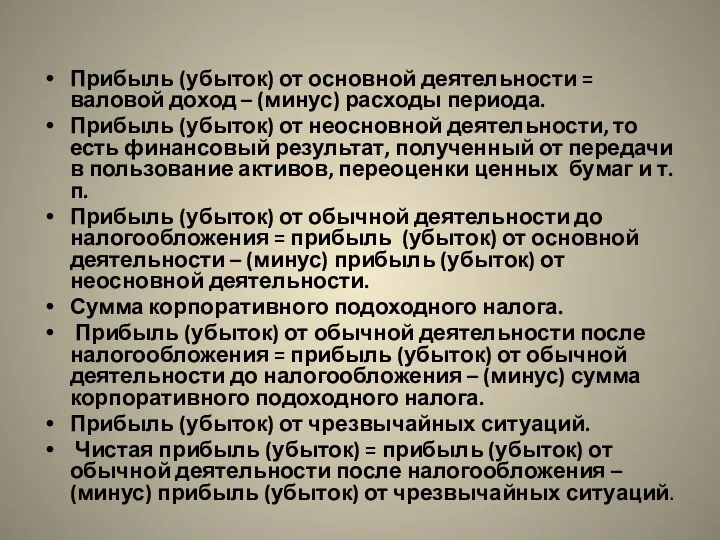 • Прибыль (убыток) от основной деятельности = валовой доход – (минус) расходы периода.
• Прибыль (убыток) от неосновной деятельности, то есть финансовый результат, полученный от передачи в пользование активов, переоценки ценных бумаг и т. п.
• Прибыль (убыток) от обычной деятельности до налогообложения = прибыль (убыток) от основной деятельности – (минус) прибыль (убыток) от неосновной деятельности.
• Сумма корпоративного подоходного налога.
• Прибыль (убыток) от обычной деятельности после налогообложения = прибыль (убыток) от обычной деятельности до налогообложения – (минус) сумма корпоративного подоходного налога.
• Прибыль (убыток) от чрезвычайных ситуаций.
• Чистая прибыль (убыток) = прибыль (убыток) от обычной деятельности после налогообложения – (минус) прибыль (убыток) от чрезвычайных ситуаций.